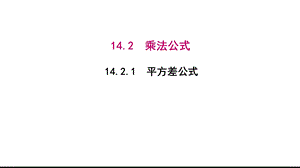 14.2　乘法公式

14.2.1　平方差公式